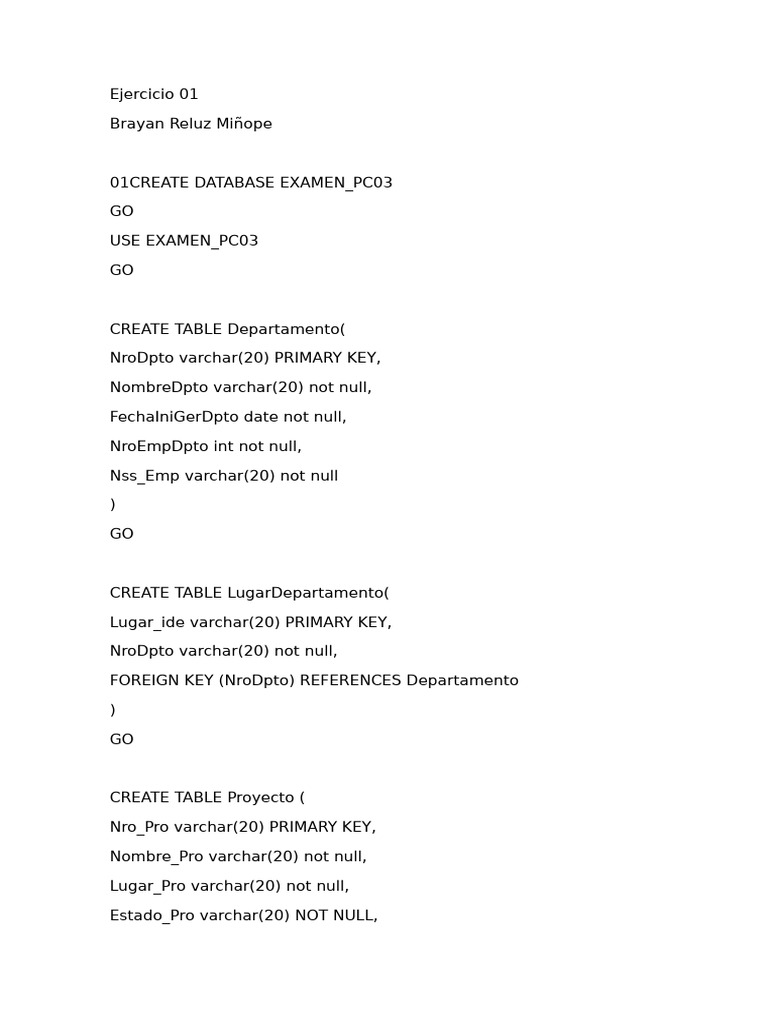 Ejercicio 01

Brayan Reluz Miñope

01CREATE DATABASE EXAMEN_PC03
GO
USE EXAMEN_PC03
GO

CREATE TABLE Departamento(
NroDpto varchar(20) PRIMARY KEY,
NombreDpto varchar(20) not null,
FechaIniGerDpto date not null,
NroEmpDpto int not null,
Nss_Emp varchar(20) not null
)
GO

CREATE TABLE LugarDepartamento(
Lugar_ide varchar(20) PRIMARY KEY,
NroDpto varchar(20) not null,
FOREIGN KEY (NroDpto) REFERENCES Departamento
)
GO

CREATE TABLE Proyecto (
Nro_Pro varchar(20) PRIMARY KEY,
Nombre_Pro varchar(20) not null,
Lugar_Pro varchar(20) not null,
Estado_Pro varchar(20) NOT NULL,